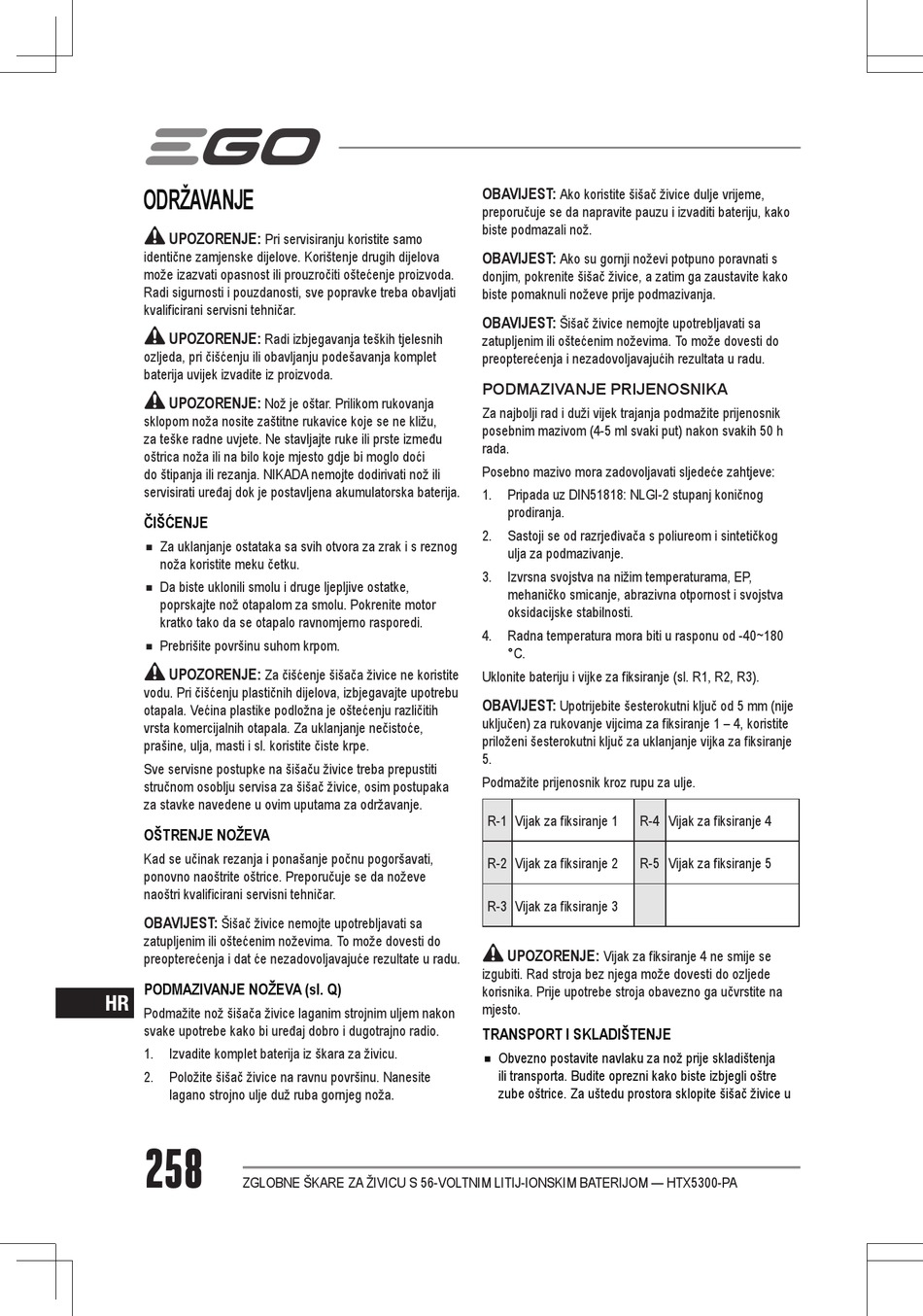 EGO

ODRŽAVANJE

UPOZORENJE: Pri servisiranju koristite samo identične zamjenske dijelove. Korištenje drugih dijelova može izazvati opasnost ili prouzročiti oštećenje proizvoda. Radi sigurnosti i pouzdanosti, sve popravke treba obavljati kvalificirani servisni tehničar.

UPOZORENJE: Radi izbjegavanja teških tjelesnih ozljeda, pri čišćenju ili obavljanju podešavanja komplet baterija uvijek izvadite iz proizvoda.

UPOZORENJE: Nož je oštar. Prilikom rukovanja sklopom noža nosite zaštitne rukavice koje se ne kližu, za teške radne uvjete. Ne stavljajte ruke ili prste između oštrica noža ili na bilo koje mjesto gdje bi moglo doći do štipanja ili rezanja. NIKADA nemojte dodirivati nož ili servisirati uređaj dok je postavljena akumulatorska baterija.

ČIŠĆENJE

■ Za uklanjanje ostataka sa svih otvora za zrak i s reznog noža koristite meku četku.

■ Da biste uklonili smolu i druge ljepljive ostatke, poprskajte nož otapalom za smolu. Pokrenite motor kratko tako da se otapalo ravnomjerno rasporedi.

■ Prebrišite površinu suhom krpom.

UPOZORENJE: Za čišćenje šišača živice ne koristite vodu. Pri čišćenju plastičnih dijelova, izbjegavajte upotrebu otapala. Većina plastike podložna je oštećenju različitih vrsta komercijalnih otapala. Za uklanjanje nečistoće, prašine, ulja, masti i sl. koristite čiste krpe.

Sve servisne postupke na šišaču živice treba prepustiti stručnom osoblju servisa za šišač živice, osim postupaka za stavke navedene u ovim uputama za održavanje.

OŠTRENJE NOŽEVA

Kad se učinak rezanja i ponašanje počnu pogoršavati, ponovno naoštrite oštrice. Preporučuje se da noževe naoštri kvalificirani servisni tehničar.

OBAVIJEST: Šišač živice nemojte upotrebljavati sa zatupljenim ili oštećenim noževima. To može dovesti do preopterećenja i dat će nezadovoljavajuće rezultate u radu.

PODMAZIVANJE NOŽEVA (sl. Q)

Podmažite nož šišača živice laganim strojnim uljem nakon svake upotrebe kako bi uređaj dobro i dugotrajno radio.

1. Izvadite komplet baterija iz škara za živicu.

2. Položite šišač živice na ravnu površinu. Nanesite lagano strojno ulje duž ruba gornjeg noža.

OBAVIJEST: Ako koristite šišač živice dulje vrijeme, preporučuje se da napravite pauzu i izvaditi bateriju, kako biste podmazali nož.

OBAVIJEST: Ako su gornji noževi potpuno poravnati s donjim, pokrenite šišač živice, a zatim ga zaustavite kako biste pomaknuli noževe prije podmazivanja.

OBAVIJEST: Šišač živice nemojte upotrebljavati sa zatupljenim ili oštećenim noževima. To može dovesti do preopterećenja i nezadovoljavajućih rezultata u radu.

PODMAZIVANJE PRIJENOSNIKA

Za najbolji rad i duži vijek trajanja podmažite prijenosnik posebnim mazivom (4-5 ml svaki put) nakon svakih 50 h rada.

Posebno mazivo mora zadovoljavati sljedeće zahtjeve:

1. Pripada uz DIN51818: NLGI-2 stupanj koničnog prodiranja.

2. Sastoji se od razrjeđivača s poliureom i sintetičkog ulja za podmazivanje.

3. Izvrsna svojstva na nižim temperaturama, EP, mehaničko smicanje, abrazivna otpornost i svojstva oksidacijske stabilnosti.

4. Radna temperatura mora biti u rasponu od -40~180 °C.

Uklonite bateriju i vijke za fiksiranje (sl. R1, R2, R3).

OBAVIJEST: Upotrijebite šesterokutni ključ od 5 mm (nije uključen) za rukovanje vijcima za fiksiranje 1 – 4, koristite priloženi šesterokutni ključ za uklanjanje vijka za fiksiranje 5.

Podmažite prijenosnik kroz rupu za ulje.

| R-1 | Vijak za fiksiranje 1 | R-4 | Vijak za fiksiranje 4 |
|---|---|---|---|
| R-2 | Vijak za fiksiranje 2 | R-5 | Vijak za fiksiranje 5 |
| R-3 | Vijak za fiksiranje 3 | | |

UPOZORENJE: Vijak za fiksiranje 4 ne smije se izgubiti. Rad stroja bez njega može dovesti do ozljede korisnika. Prije upotrebe stroja obavezno ga učvrstite na mjesto.

TRANSPORT I SKLADIŠTENJE

■ Obvezno postavite navlaku za nož prije skladištenja ili transporta. Budite oprezni kako biste izbjegli oštre zube oštrice. Za uštedu prostora sklopite šišač živice u

HR

258

ZGLOBNE ŠKARE ZA ŽIVICU S 56-VOLTNIM LITIJ-IONSKIM BATERIJOM — HTX5300-PA